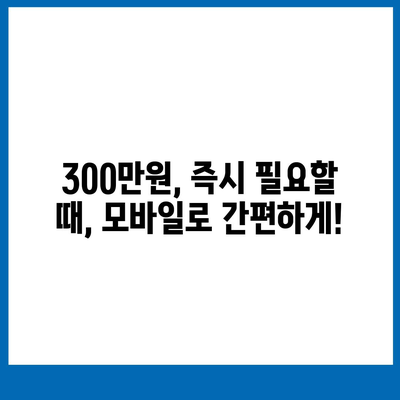 300만원, 즉시 필요할 때, 모바일로 간편하게!